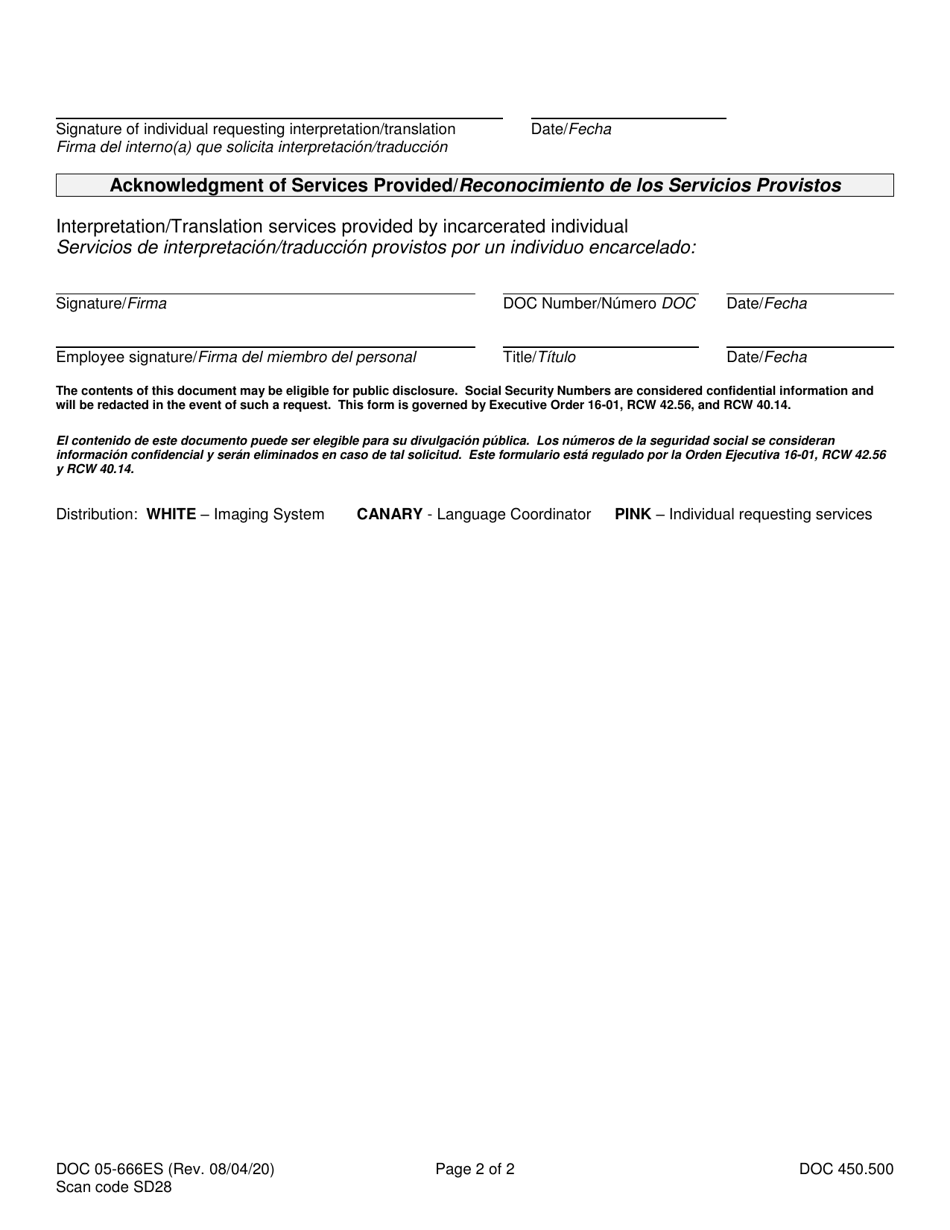 Signature of individual requesting interpretation/translation
Firma del interno(a) que solicita interpretación/traducción

Date/Fecha

Acknowledgment of Services Provided/Reconocimiento de los Servicios Provistos

Interpretation/Translation services provided by incarcerated individual
Servicios de interpretación/traducción provistos por un individuo encarcelado:

Signature/Firma

DOC Number/Número DOC

Date/Fecha

Employee signature/Firma del miembro del personal

Title/Título

Date/Fecha

The contents of this document may be eligible for public disclosure. Social Security Numbers are considered confidential information and will be redacted in the event of such a request. This form is governed by Executive Order 16-01, RCW 42.56, and RCW 40.14.

El contenido de este documento puede ser elegible para su divulgación pública. Los números de la seguridad social se consideran información confidencial y serán eliminados en caso de tal solicitud. Este formulario está regulado por la Orden Ejecutiva 16-01, RCW 42.56 y RCW 40.14.

Distribution: WHITE – Imaging System CANARY - Language Coordinator PINK – Individual requesting services

DOC 05-666ES (Rev. 08/04/20)
Scan code SD28

Page 2 of 2

DOC 450.500